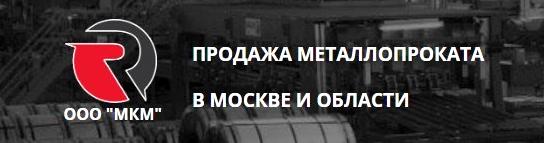 ООО "МКМ"

ПРОДАЖА МЕТАЛЛОПРОКАТА

В МОСКВЕ И ОБЛАСТИ